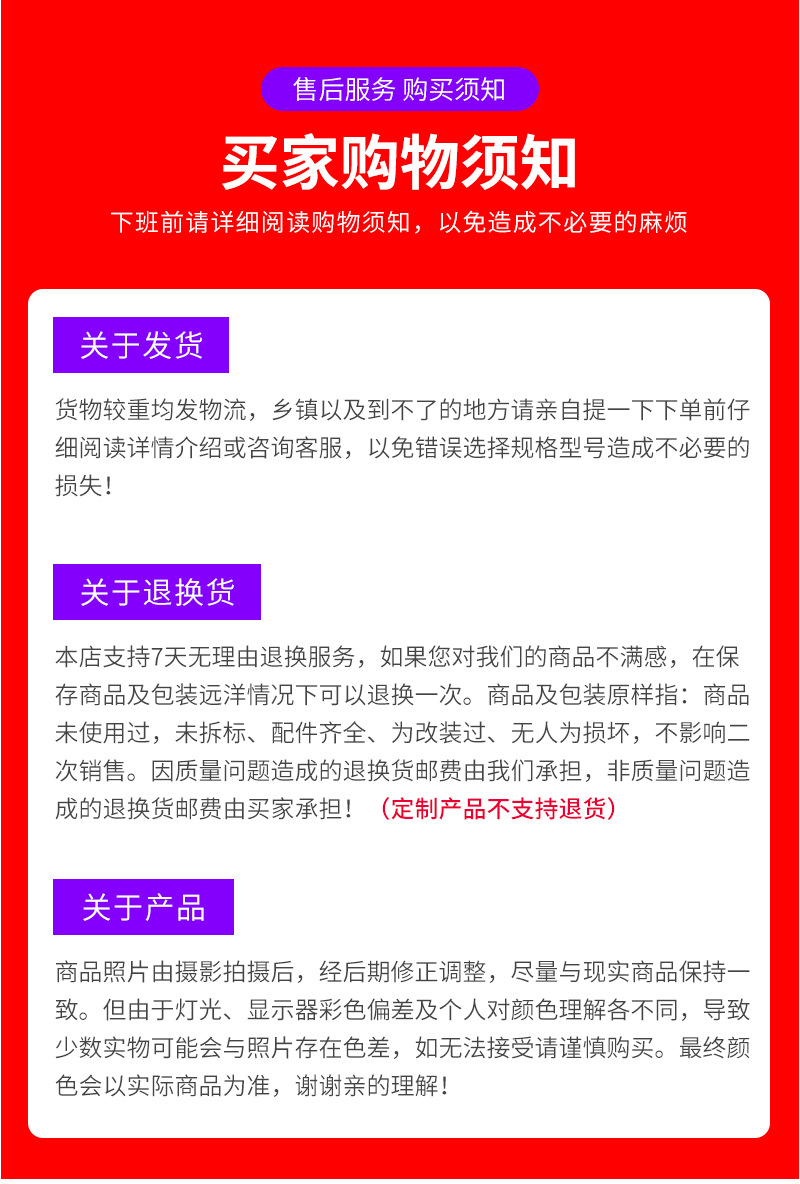 售后服务 购买须知

买家购物须知

下班前请详细阅读购物须知，以免造成不必要的麻烦

关于发货

货物较重均发物流，乡镇以及到不了的地方请亲自提一下下单前仔细阅读详情介绍或咨询客服，以免错误选择规格型号造成不必要的损失！

关于退换货

本店支持7天无理由退换服务，如果您对我们的商品不满感，在保存商品及包装远洋情况下可以退换一次。商品及包装原样指：商品未使用过，未拆标、配件齐全、为改装过、无人为损坏，不影响二次销售。因质量问题造成的退换货邮费由我们承担，非质量问题造成的退换货邮费由买家承担！（定制产品不支持退货）

关于产品

商品照片由摄影拍摄后，经后期修正调整，尽量与现实商品保持一致。但由于灯光、显示器彩色偏差及个人对颜色理解各不同，导致少数实物可能会与照片存在色差，如无法接受请谨慎购买。最终颜色会以实际商品为准，谢谢亲的理解！